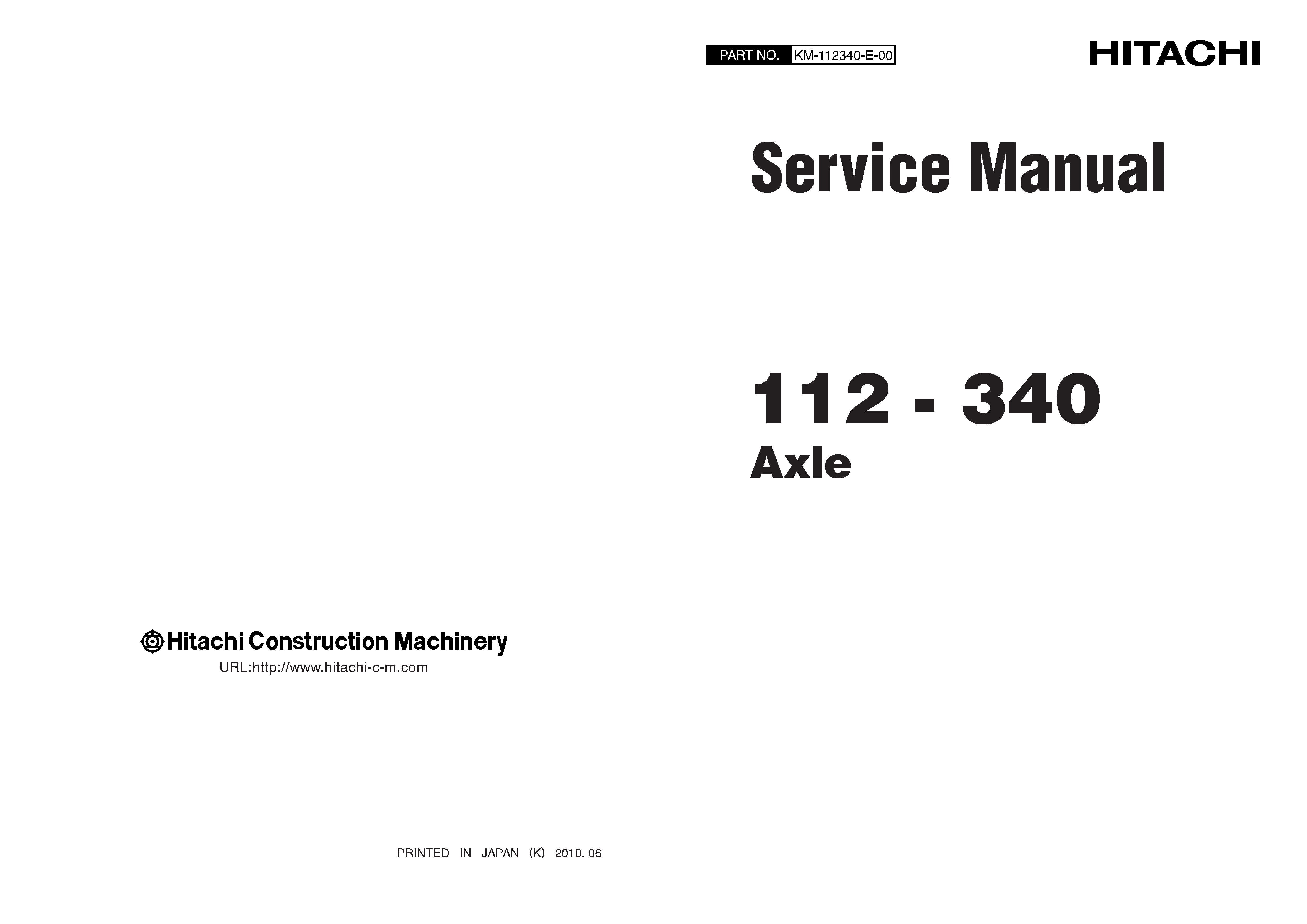 PART NO. KM-112340-E-00

HITACHI

Service Manual

112 - 340
Axle

Hitachi Construction Machinery
URL:http://www.hitachi-c-m.com

PRINTED IN JAPAN (K) 2010. 06